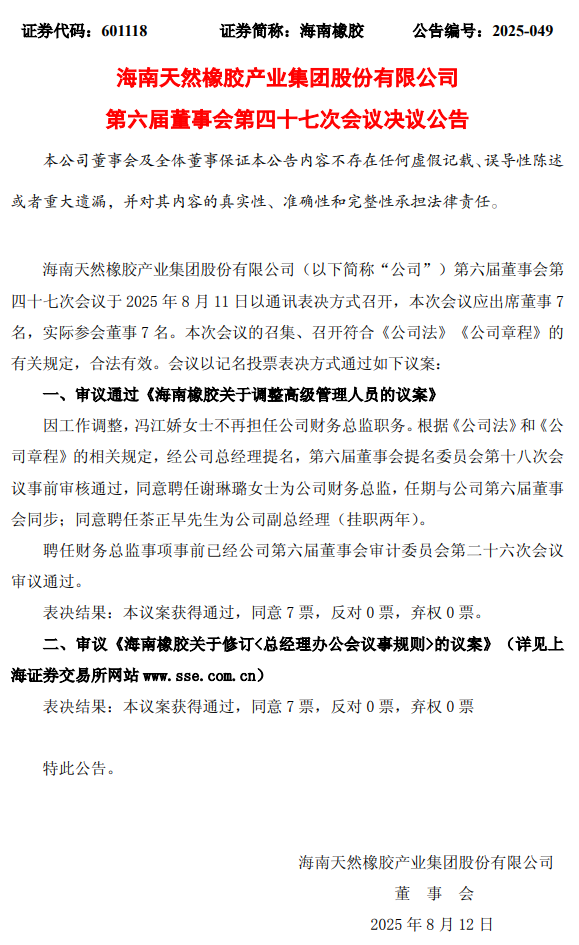 证券代码：601118　　　证券简称：海南橡胶　　　公告编号：2025-049

海南天然橡胶产业集团股份有限公司
第六届董事会第四十七次会议决议公告

本公司董事会及全体董事保证本公告内容不存在任何虚假记载、误导性陈述或者重大遗漏，并对其内容的真实性、准确性和完整性承担法律责任。

海南天然橡胶产业集团股份有限公司（以下简称“公司”）第六届董事会第四十七次会议于 2025 年 8 月 11 日以通讯表决方式召开，本次会议应出席董事 7 名，实际参会董事 7 名。本次会议的召集、召开符合《公司法》《公司章程》的有关规定，合法有效。会议以记名投票表决方式通过如下议案：

一、审议通过《海南橡胶关于调整高级管理人员的议案》

因工作调整，冯江娇女士不再担任公司财务总监职务。根据《公司法》和《公司章程》的相关规定，经公司总经理提名，第六届董事会提名委员会第十八次会议事前审核通过，同意聘任谢琳璐女士为公司财务总监，任期与公司第六届董事会同步；同意聘任茶正早先生为公司副总经理（挂职两年）。

聘任财务总监事项事前已经公司第六届董事会审计委员会第二十六次会议审议通过。

表决结果：本议案获得通过，同意 7 票，反对 0 票，弃权 0 票。

二、审议《海南橡胶关于修订<总经理办公会议事规则>的议案》（详见上海证券交易所网站 www.sse.com.cn）

表决结果：本议案获得通过，同意 7 票，反对 0 票，弃权 0 票

特此公告。

海南天然橡胶产业集团股份有限公司
董　事　会
2025 年 8 月 12 日